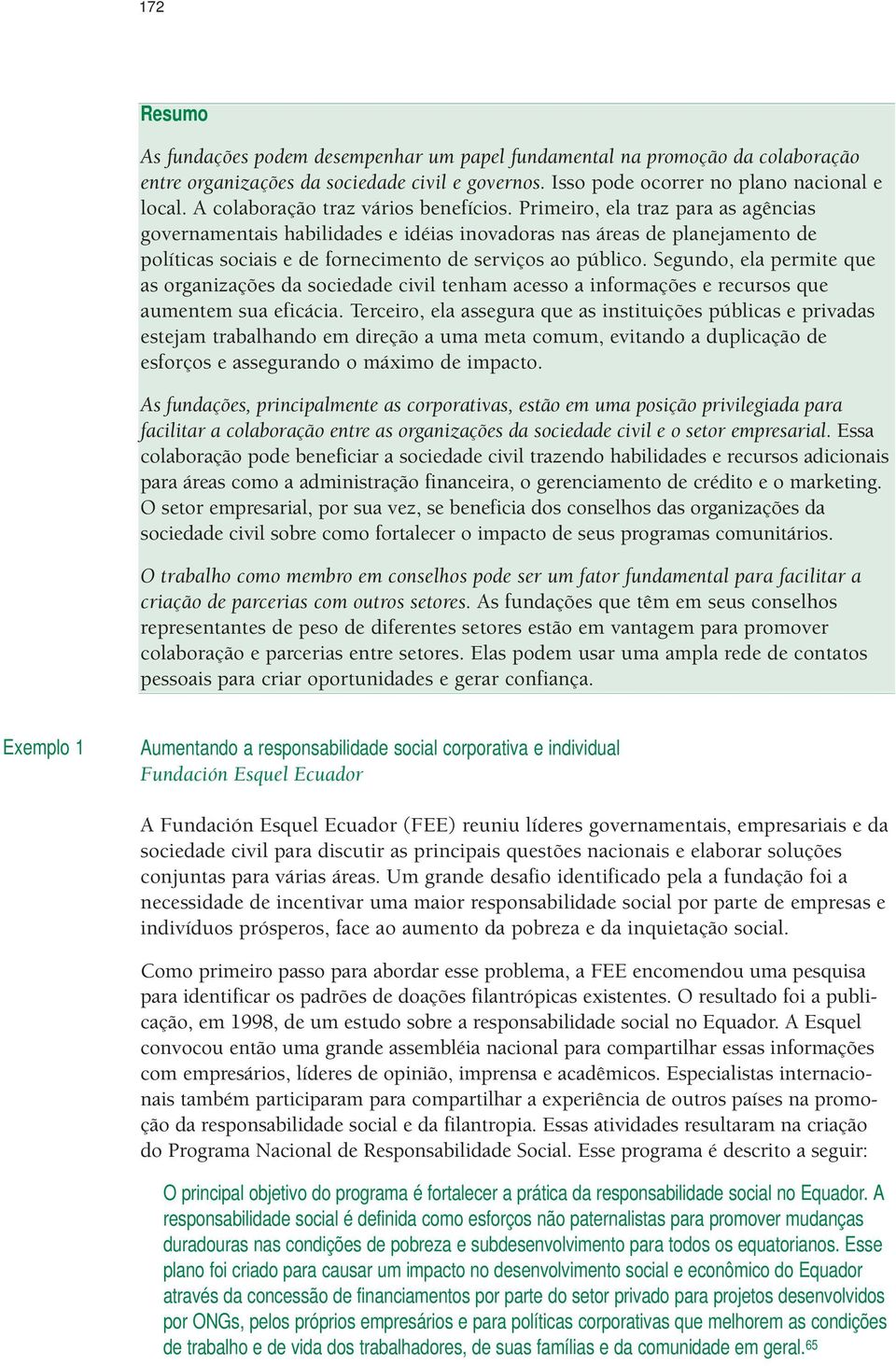 172

Resumo

As fundações podem desempenhar um papel fundamental na promoção da colaboração entre organizações da sociedade civil e governos. Isso pode ocorrer no plano nacional e local. A colaboração traz vários benefícios. Primeiro, ela traz para as agências governamentais habilidades e idéias inovadoras nas áreas de planejamento de políticas sociais e de fornecimento de serviços ao público. Segundo, ela permite que as organizações da sociedade civil tenham acesso a informações e recursos que aumentem sua eficácia. Terceiro, ela assegura que as instituições públicas e privadas estejam trabalhando em direção a uma meta comum, evitando a duplicação de esforços e assegurando o máximo de impacto.

As fundações, principalmente as corporativas, estão em uma posição privilegiada para facilitar a colaboração entre as organizações da sociedade civil e o setor empresarial. Essa colaboração pode beneficiar a sociedade civil trazendo habilidades e recursos adicionais para áreas como a administração financeira, o gerenciamento de crédito e o marketing. O setor empresarial, por sua vez, se beneficia dos conselhos das organizações da sociedade civil sobre como fortalecer o impacto de seus programas comunitários.

O trabalho como membro em conselhos pode ser um fator fundamental para facilitar a criação de parcerias com outros setores. As fundações que têm em seus conselhos representantes de peso de diferentes setores estão em vantagem para promover colaboração e parcerias entre setores. Elas podem usar uma ampla rede de contatos pessoais para criar oportunidades e gerar confiança.

Exemplo 1

Aumentando a responsabilidade social corporativa e individual
Fundación Esquel Ecuador

A Fundación Esquel Ecuador (FEE) reuniu líderes governamentais, empresariais e da sociedade civil para discutir as principais questões nacionais e elaborar soluções conjuntas para várias áreas. Um grande desafio identificado pela a fundação foi a necessidade de incentivar uma maior responsabilidade social por parte de empresas e indivíduos prósperos, face ao aumento da pobreza e da inquietação social.

Como primeiro passo para abordar esse problema, a FEE encomendou uma pesquisa para identificar os padrões de doações filantrópicas existentes. O resultado foi a publicação, em 1998, de um estudo sobre a responsabilidade social no Equador. A Esquel convocou então uma grande assembléia nacional para compartilhar essas informações com empresários, líderes de opinião, imprensa e acadêmicos. Especialistas internacionais também participaram para compartilhar a experiência de outros países na promoção da responsabilidade social e da filantropia. Essas atividades resultaram na criação do Programa Nacional de Responsabilidade Social. Esse programa é descrito a seguir:

O principal objetivo do programa é fortalecer a prática da responsabilidade social no Equador. A responsabilidade social é definida como esforços não paternalistas para promover mudanças duradouras nas condições de pobreza e subdesenvolvimento para todos os equatorianos. Esse plano foi criado para causar um impacto no desenvolvimento social e econômico do Equador através da concessão de financiamentos por parte do setor privado para projetos desenvolvidos por ONGs, pelos próprios empresários e para políticas corporativas que melhorem as condições de trabalho e de vida dos trabalhadores, de suas famílias e da comunidade em geral.$^{65}$